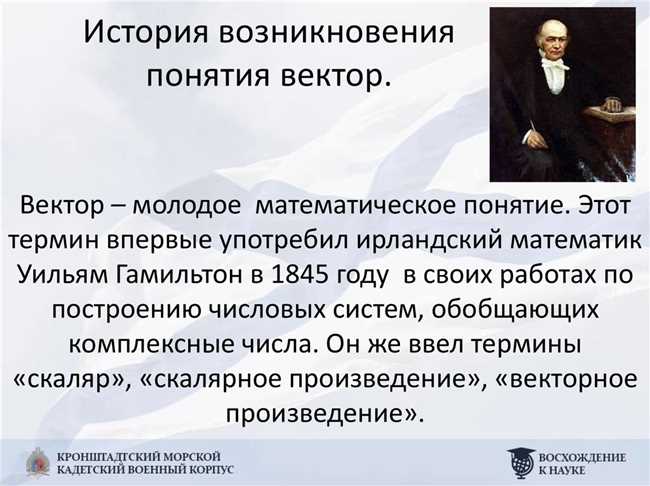 История возникновения понятия вектор.

Вектор – молодое математическое понятие. Этот термин впервые употребил ирландский математик Уильям Гамильтон в 1845 году в своих работах по построению числовых систем, обобщающих комплексные числа. Он же ввел термины «скаляр», «скалярное произведение», «векторное произведение».

КРОНШТАДТСКИЙ МОРСКОЙ КАДЕТСКИЙ ВОЕННЫЙ КОРПУС

ВОСХОЖДЕНИЕ К НАУКЕ